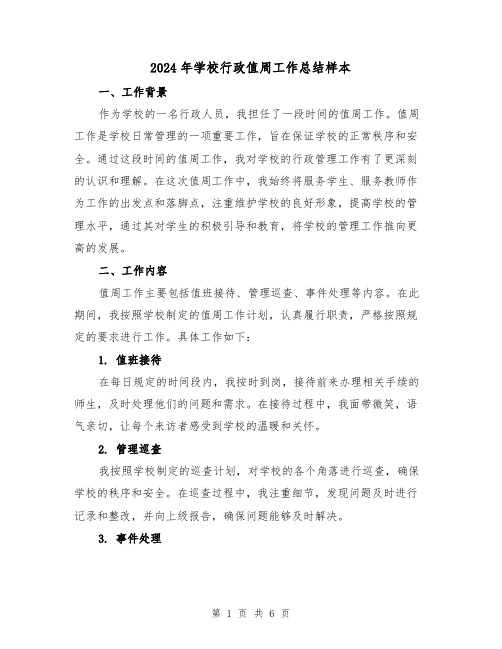 2024年学校行政值周工作总结样本

一、工作背景

作为学校的一名行政人员，我担任了一段时间的值周工作。值周工作是学校日常管理的一项重要工作，旨在保证学校的正常秩序和安全。通过这段时间的值周工作，我对学校的行政管理工作有了更深刻的认识和理解。在这次值周工作中，我始终将服务学生、服务教师作为工作的出发点和落脚点，注重维护学校的良好形象，提高学校的管理水平，通过其对学生的积极引导和教育，将学校的管理工作推向更高的发展。

二、工作内容

值周工作主要包括值班接待、管理巡查、事件处理等内容。在此期间，我按照学校制定的值周工作计划，认真履行职责，严格按照规定的要求进行工作。具体工作如下：

1. 值班接待

在每日规定的时间段内，我按时到岗，接待前来办理相关手续的师生，及时处理他们的问题和需求。在接待过程中，我面带微笑，语气亲切，让每个来访者感受到学校的温暖和关怀。

2. 管理巡查

我按照学校制定的巡查计划，对学校的各个角落进行巡查，确保学校的秩序和安全。在巡查过程中，我注重细节，发现问题及时进行记录和整改，并向上级报告，确保问题能够及时解决。

3. 事件处理

第 1 页 共 6 页